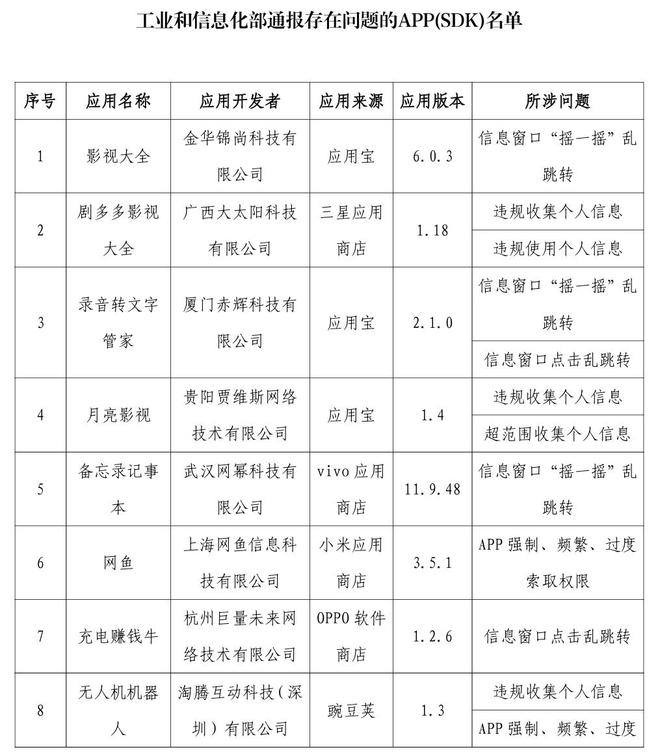 工业和信息化部通报存在问题的APP(SDK)名单

| 序号 | 应用名称 | 应用开发者 | 应用来源 | 应用版本 | 所涉问题 |
|---|---|---|---|---|---|
| 1 | 影视大全 | 金华锦尚科技有限公司 | 应用宝 | 6.0.3 | 信息窗口“摇一摇”乱跳转 |
| 2 | 剧多多影视大全 | 广西大太阳科技有限公司 | 三星应用商店 | 1.18 | 违规收集个人信息 |
| | | | | | 违规使用个人信息 |
| 3 | 录音转文字管家 | 厦门赤辉科技有限公司 | 应用宝 | 2.1.0 | 信息窗口“摇一摇”乱跳转 |
| | | | | | 信息窗口点击乱跳转 |
| 4 | 月亮影视 | 贵阳贾维斯网络技术有限公司 | 应用宝 | 1.4 | 违规收集个人信息 |
| | | | | | 超范围收集个人信息 |
| 5 | 备忘录记事本 | 武汉网幂科技有限公司 | vivo应用商店 | 11.9.48 | 信息窗口“摇一摇”乱跳转 |
| 6 | 网鱼 | 上海网鱼信息科技有限公司 | 小米应用商店 | 3.5.1 | APP强制、频繁、过度索取权限 |
| 7 | 充电赚钱牛 | 杭州巨量未来网络技术有限公司 | OPPO软件商店 | 1.2.6 | 信息窗口点击乱跳转 |
| 8 | 无人机机器人 | 淘腾互动科技（深圳）有限公司 | 豌豆荚 | 1.3 | 违规收集个人信息 |
| | | | | | APP强制、频繁、过度 |